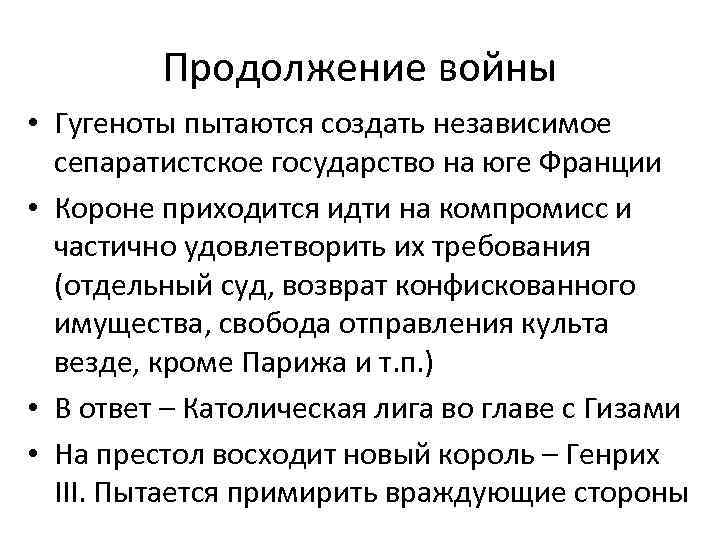 Продолжение войны

• Гугеноты пытаются создать независимое сепаратистское государство на юге Франции

• Короне приходится идти на компромисс и частично удовлетворить их требования (отдельный суд, возврат конфискованного имущества, свобода отправления культа везде, кроме Парижа и т.п.)

• В ответ – Католическая лига во главе с Гизами

• На престол восходит новый король – Генрих III. Пытается примирить враждующие стороны